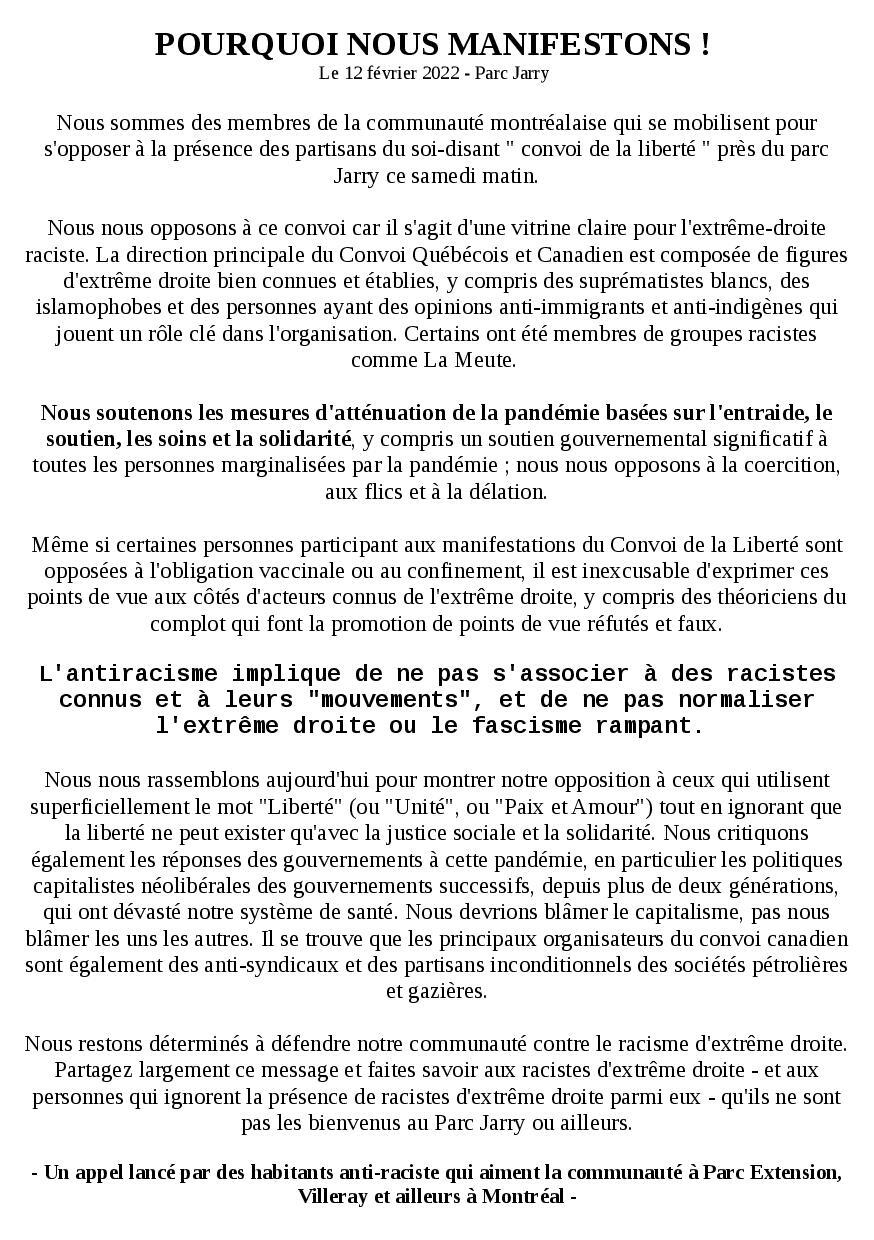 POURQUOI NOUS MANIFESTONS !
Le 12 février 2022 - Parc Jarry

Nous sommes des membres de la communauté montréalaise qui se mobilisent pour s'opposer à la présence des partisans du soi-disant " convoi de la liberté " près du parc Jarry ce samedi matin.

Nous nous opposons à ce convoi car il s'agit d'une vitrine claire pour l'extrême-droite raciste. La direction principale du Convoi Québécois et Canadien est composée de figures d'extrême droite bien connues et établies, y compris des suprématistes blancs, des islamophobes et des personnes ayant des opinions anti-immigrants et anti-indigènes qui jouent un rôle clé dans l'organisation. Certains ont été membres de groupes racistes comme La Meute.

Nous soutenons les mesures d'atténuation de la pandémie basées sur l'entraide, le soutien, les soins et la solidarité, y compris un soutien gouvernemental significatif à toutes les personnes marginalisées par la pandémie ; nous nous opposons à la coercition, aux flics et à la délation.

Même si certaines personnes participant aux manifestations du Convoi de la Liberté sont opposées à l'obligation vaccinale ou au confinement, il est inexcusable d'exprimer ces points de vue aux côtés d'acteurs connus de l'extrême droite, y compris des théoriciens du complot qui font la promotion de points de vue réfutés et faux.

L'antiracisme implique de ne pas s'associer à des racistes connus et à leurs "mouvements", et de ne pas normaliser l'extrême droite ou le fascisme rampant.

Nous nous rassemblons aujourd'hui pour montrer notre opposition à ceux qui utilisent superficiellement le mot "Liberté" (ou "Unité", ou "Paix et Amour") tout en ignorant que la liberté ne peut exister qu'avec la justice sociale et la solidarité. Nous critiquons également les réponses des gouvernements à cette pandémie, en particulier les politiques capitalistes néolibérales des gouvernements successifs, depuis plus de deux générations, qui ont dévasté notre système de santé. Nous devrions blâmer le capitalisme, pas nous blâmer les uns les autres. Il se trouve que les principaux organisateurs du convoi canadien sont également des anti-syndicaux et des partisans inconditionnels des sociétés pétrolières et gazières.

Nous restons déterminés à défendre notre communauté contre le racisme d'extrême droite. Partagez largement ce message et faites savoir aux racistes d'extrême droite - et aux personnes qui ignorent la présence de racistes d'extrême droite parmi eux - qu'ils ne sont pas les bienvenus au Parc Jarry ou ailleurs.

- Un appel lancé par des habitants anti-raciste qui aiment la communauté à Parc Extension, Villeray et ailleurs à Montréal -